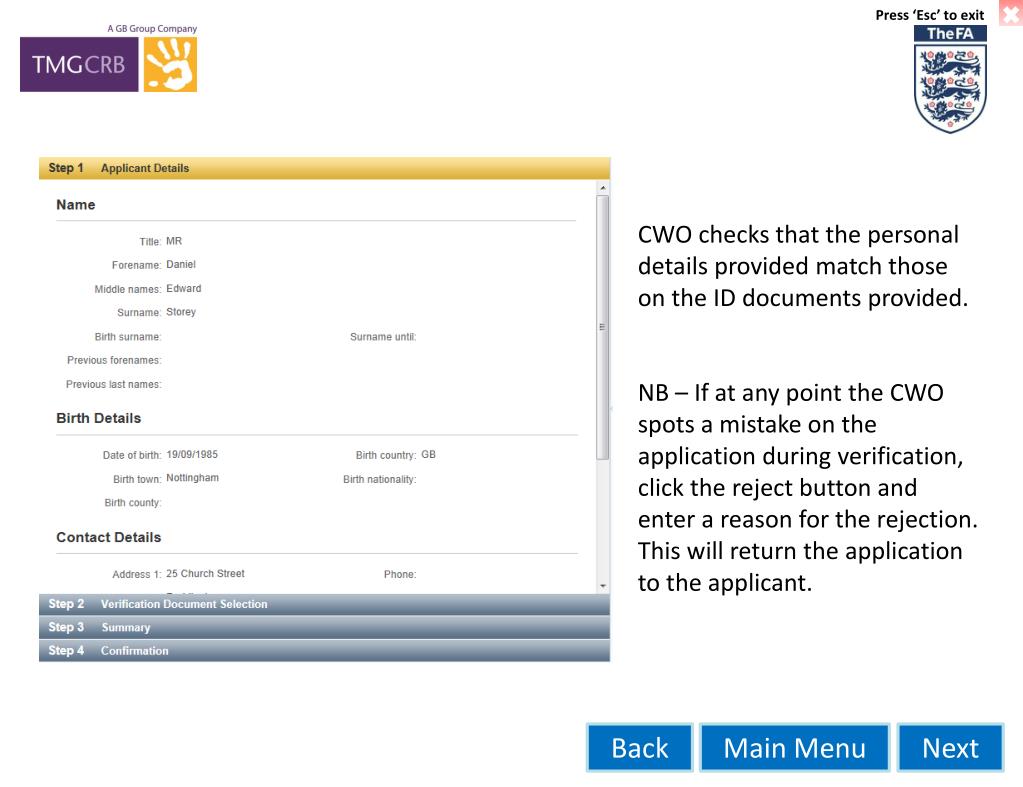 A GB Group Company
TMGCRB

Press 'Esc' to exit

TheFA

Step 1 Applicant Details

Name

Title: MR
Forename: Daniel
Middle names: Edward
Surname: Storey
Birth surname:
Surname until:
Previous forenames:
Previous last names:

Birth Details

Date of birth: 19/09/1985
Birth country: GB
Birth town: Nottingham
Birth nationality:
Birth county:

Contact Details

Address 1: 25 Church Street
Phone:

Step 2 Verification Document Selection
Step 3 Summary
Step 4 Confirmation

CWO checks that the personal details provided match those on the ID documents provided.

NB – If at any point the CWO spots a mistake on the application during verification, click the reject button and enter a reason for the rejection. This will return the application to the applicant.

Back
Main Menu
Next